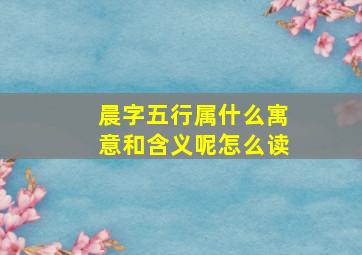 晨字五行属什么寓意和含义呢怎么读